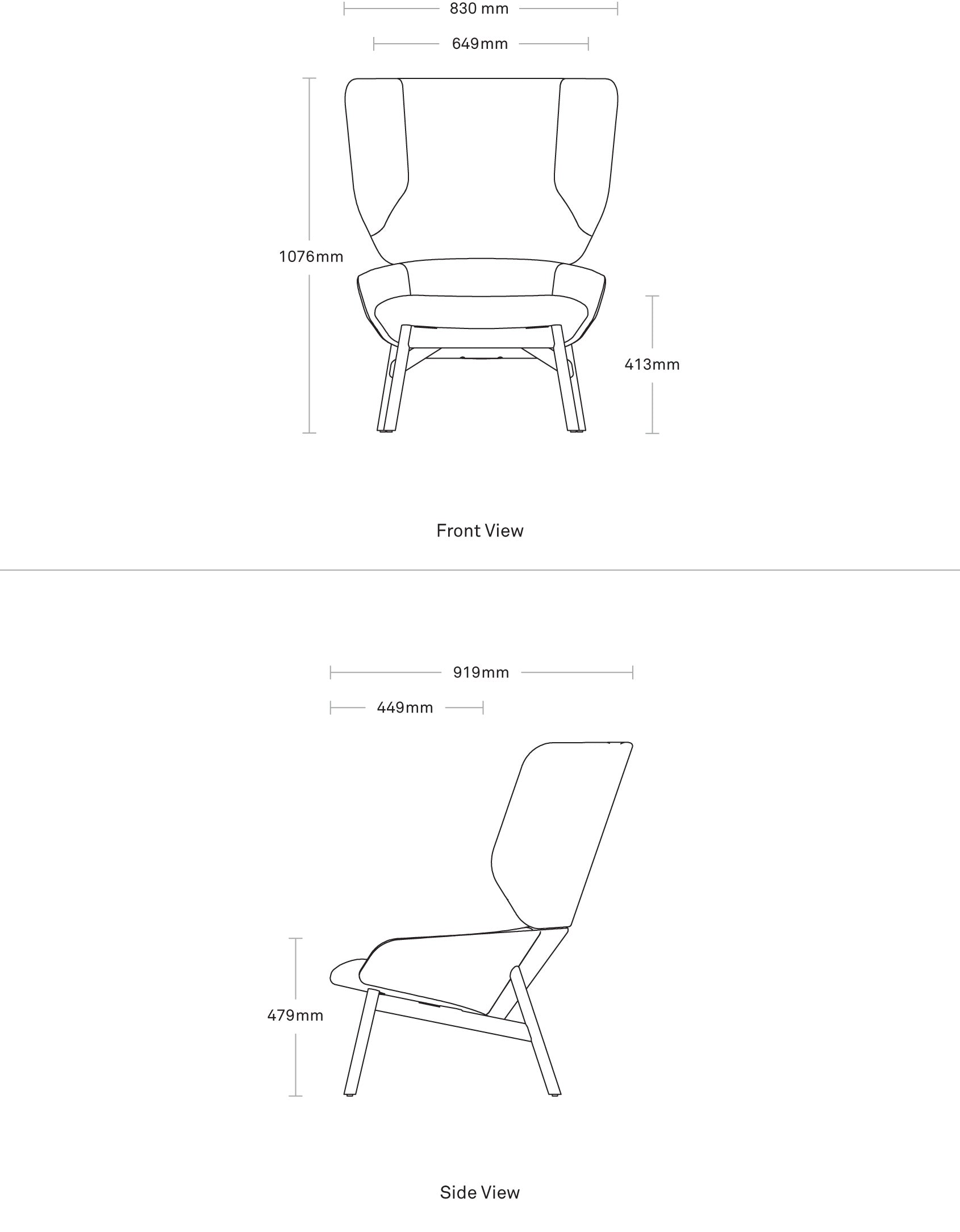 830 mm

649mm

1076mm

413mm

Front View

919mm

449mm

479mm

Side View